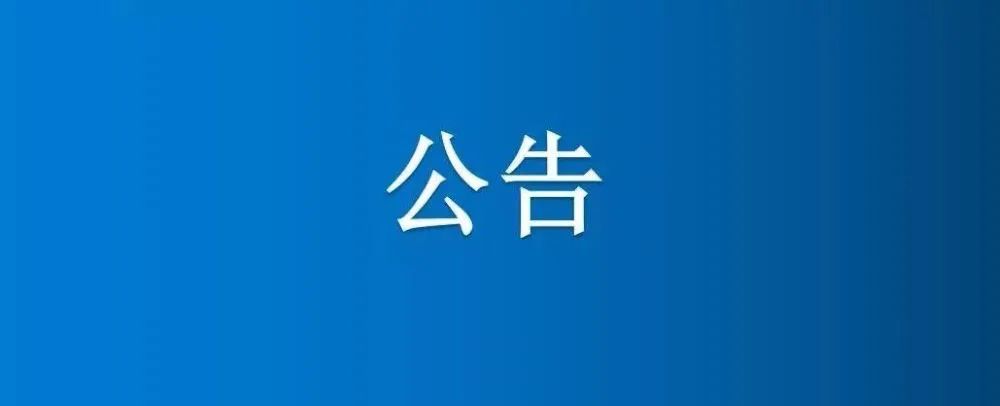 公告